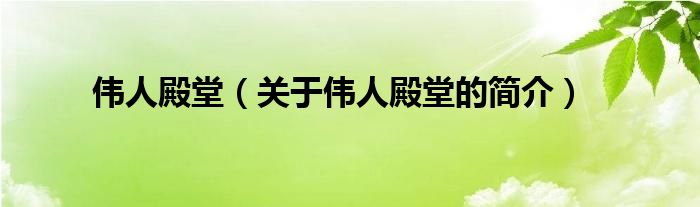 伟人殿堂（关于伟人殿堂的简介）